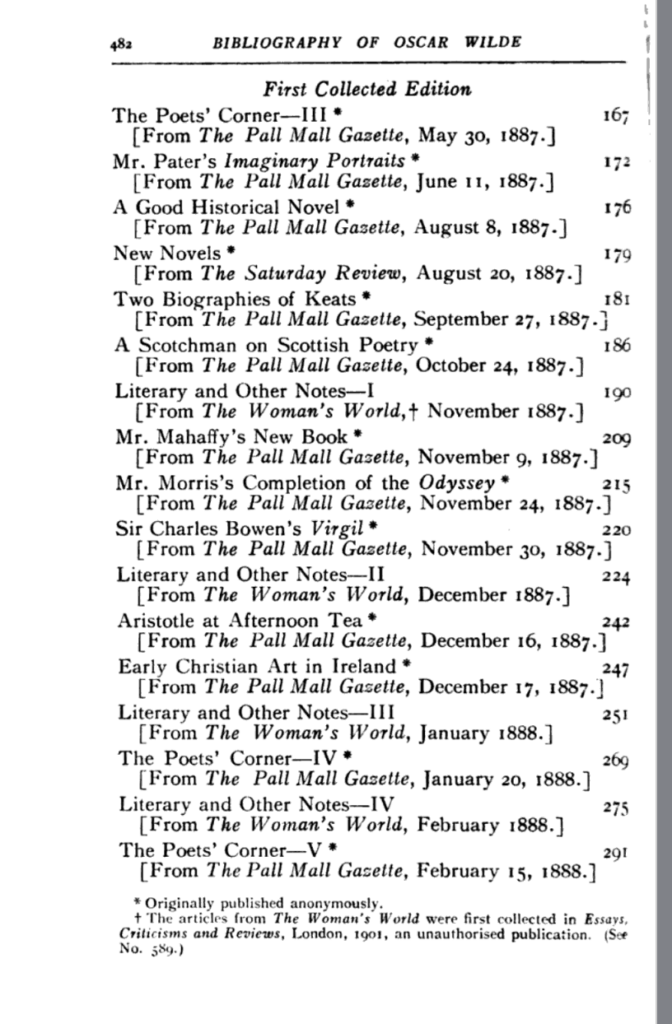 482 BIBLIOGRAPHY OF OSCAR WILDE

First Collected Edition

The Poets' Corner—III * 167
[From The Pall Mall Gazette, May 30, 1887.]

Mr. Pater's Imaginary Portraits * 172
[From The Pall Mall Gazette, June 11, 1887.]

A Good Historical Novel * 176
[From The Pall Mall Gazette, August 8, 1887.]

New Novels * 179
[From The Saturday Review, August 20, 1887.]

Two Biographies of Keats * 181
[From The Pall Mall Gazette, September 27, 1887.]

A Scotchman on Scottish Poetry * 186
[From The Pall Mall Gazette, October 24, 1887.]

Literary and Other Notes—I 190
[From The Woman's World,† November 1887.]

Mr. Mahaffy's New Book * 209
[From The Pall Mall Gazette, November 9, 1887.]

Mr. Morris's Completion of the Odyssey * 215
[From The Pall Mall Gazette, November 24, 1887.]

Sir Charles Bowen's Virgil * 220
[From The Pall Mall Gazette, November 30, 1887.]

Literary and Other Notes—II 224
[From The Woman's World, December 1887.]

Aristotle at Afternoon Tea * 242
[From The Pall Mall Gazette, December 16, 1887.]

Early Christian Art in Ireland * 247
[From The Pall Mall Gazette, December 17, 1887.]

Literary and Other Notes—III 251
[From The Woman's World, January 1888.]

The Poets' Corner—IV * 269
[From The Pall Mall Gazette, January 20, 1888.]

Literary and Other Notes—IV 275
[From The Woman's World, February 1888.]

The Poets' Corner—V * 291
[From The Pall Mall Gazette, February 15, 1888.]

* Originally published anonymously.
† The articles from The Woman's World were first collected in Essays, Criticisms and Reviews, London, 1901, an unauthorised publication. (See No. 589.)